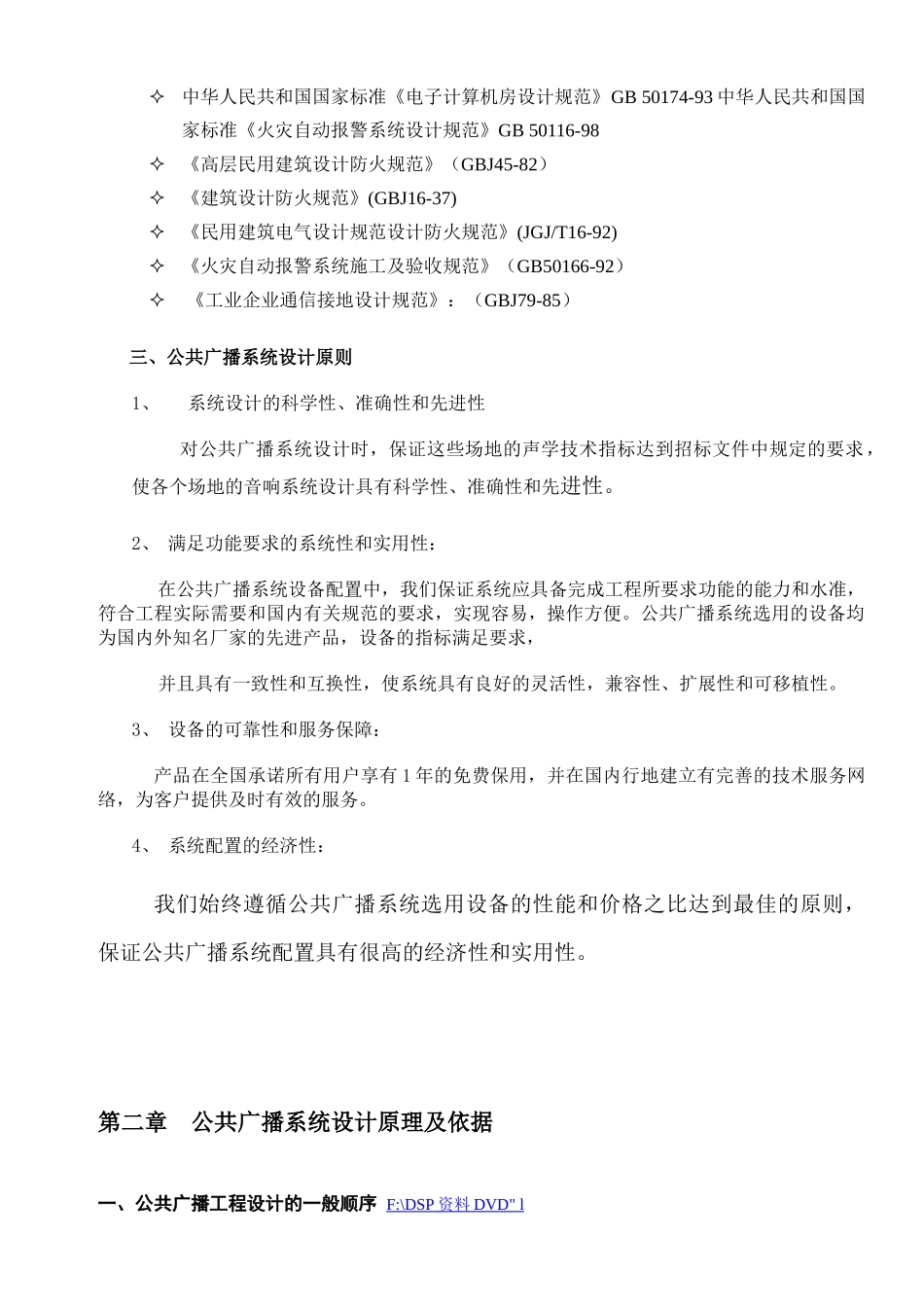 ✧ 中华人民共和国国家标准《电子计算机房设计规范》GB 50174-93 中华人民共和国国家标准《火灾自动报警系统设计规范》GB 50116-98

✧ 《高层民用建筑设计防火规范》（GBJ45-82）

✧ 《建筑设计防火规范》(GBJ16-37)

✧ 《民用建筑电气设计规范设计防火规范》(JGJ/T16-92)

✧ 《火灾自动报警系统施工及验收规范》（GB50166-92）

✧ 《工业企业通信接地设计规范》：（GBJ79-85）

三、公共广播系统设计原则

1、 系统设计的科学性、准确性和先进性

对公共广播系统设计时，保证这些场地的声学技术指标达到招标文件中规定的要求，使各个场地的音响系统设计具有科学性、准确性和先进性。

2、 满足功能要求的系统性和实用性：

在公共广播系统设备配置中，我们保证系统应具备完成工程所要求功能的能力和水准，符合工程实际需要和国内有关规范的要求，实现容易，操作方便。公共广播系统选用的设备均为国内外知名厂家的先进产品，设备的指标满足要求，

并且具有一致性和互换性，使系统具有良好的灵活性，兼容性、扩展性和可移植性。

3、 设备的可靠性和服务保障：

产品在全国承诺所有用户享有 1 年的免费保用，并在国内行地建立有完善的技术服务网络，为客户提供及时有效的服务。

4、 系统配置的经济性：

我们始终遵循公共广播系统选用设备的性能和价格之比达到最佳的原则，保证公共广播系统配置具有很高的经济性和实用性。

第二章 公共广播系统设计原理及依据

一、公共广播工程设计的一般顺序 F:\DSP 资料 DVD" l